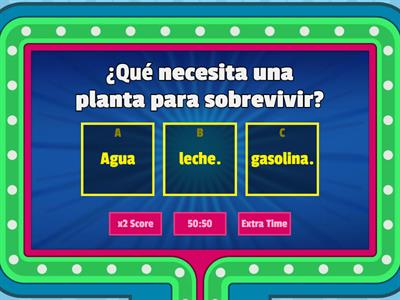 ¿Qué necesita una planta para sobrevivir?

A
Agua

B
leche.

C
gasolina.

x2 Score

50:50

Extra Time